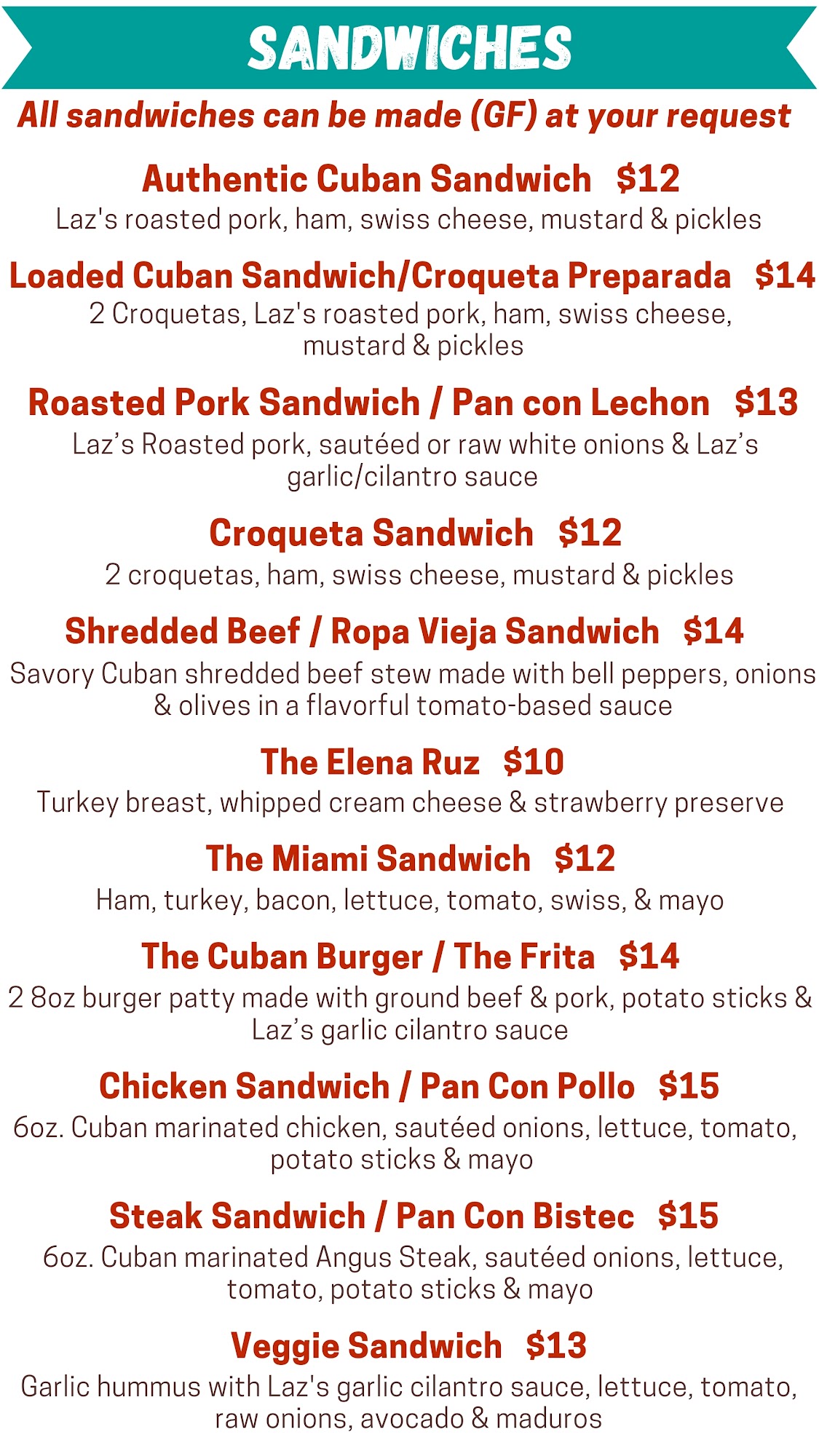 SANDWICHES

All sandwiches can be made (GF) at your request

Authentic Cuban Sandwich $12

Laz's roasted pork, ham, swiss cheese, mustard & pickles

Loaded Cuban Sandwich/Croqueta Preparada $14

2 Croquetas, Laz's roasted pork, ham, swiss cheese, mustard & pickles

Roasted Pork Sandwich / Pan con Lechon $13

Laz's Roasted pork, sautéed or raw white onions & Laz's garlic/cilantro sauce

Croqueta Sandwich $12

2 croquetas, ham, swiss cheese, mustard & pickles

Shredded Beef / Ropa Vieja Sandwich $14

Savory Cuban shredded beef stew made with bell peppers, onions & olives in a flavorful tomato-based sauce

The Elena Ruz $10

Turkey breast, whipped cream cheese & strawberry preserve

The Miami Sandwich $12

Ham, turkey, bacon, lettuce, tomato, swiss, & mayo

The Cuban Burger / The Frita $14

2 8oz burger patty made with ground beef & pork, potato sticks & Laz's garlic cilantro sauce

Chicken Sandwich / Pan Con Pollo $15

6oz. Cuban marinated chicken, sautéed onions, lettuce, tomato, potato sticks & mayo

Steak Sandwich / Pan Con Bistec $15

6oz. Cuban marinated Angus Steak, sautéed onions, lettuce, tomato, potato sticks & mayo

Veggie Sandwich $13

Garlic hummus with Laz's garlic cilantro sauce, lettuce, tomato, raw onions, avocado & maduros